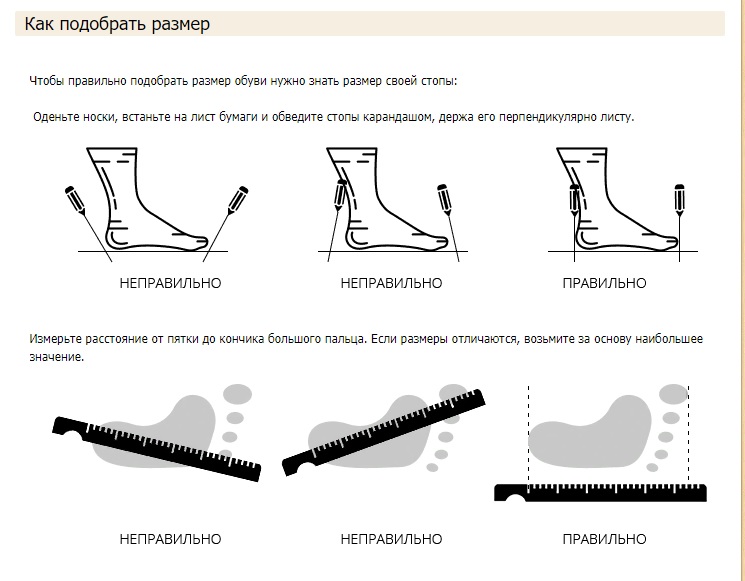 Как подобрать размер

Чтобы правильно подобрать размер обуви нужно знать размер своей стопы:

Оденьте носки, встаньте на лист бумаги и обведите стопы карандашом, держа его перпендикулярно листу.

НЕПРАВИЛЬНО

НЕПРАВИЛЬНО

ПРАВИЛЬНО

Измерьте расстояние от пятки до кончика большого пальца. Если размеры отличаются, возьмите за основу наибольшее значение.

НЕПРАВИЛЬНО

НЕПРАВИЛЬНО

ПРАВИЛЬНО